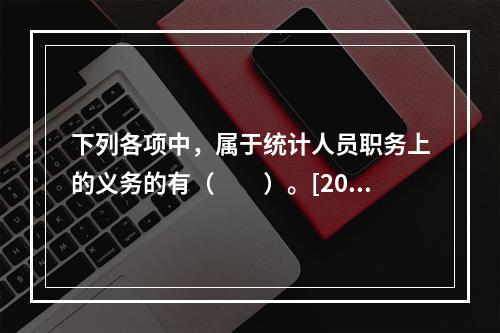 下列各项中，属于统计人员职务上的义务的有（　　）。[20...